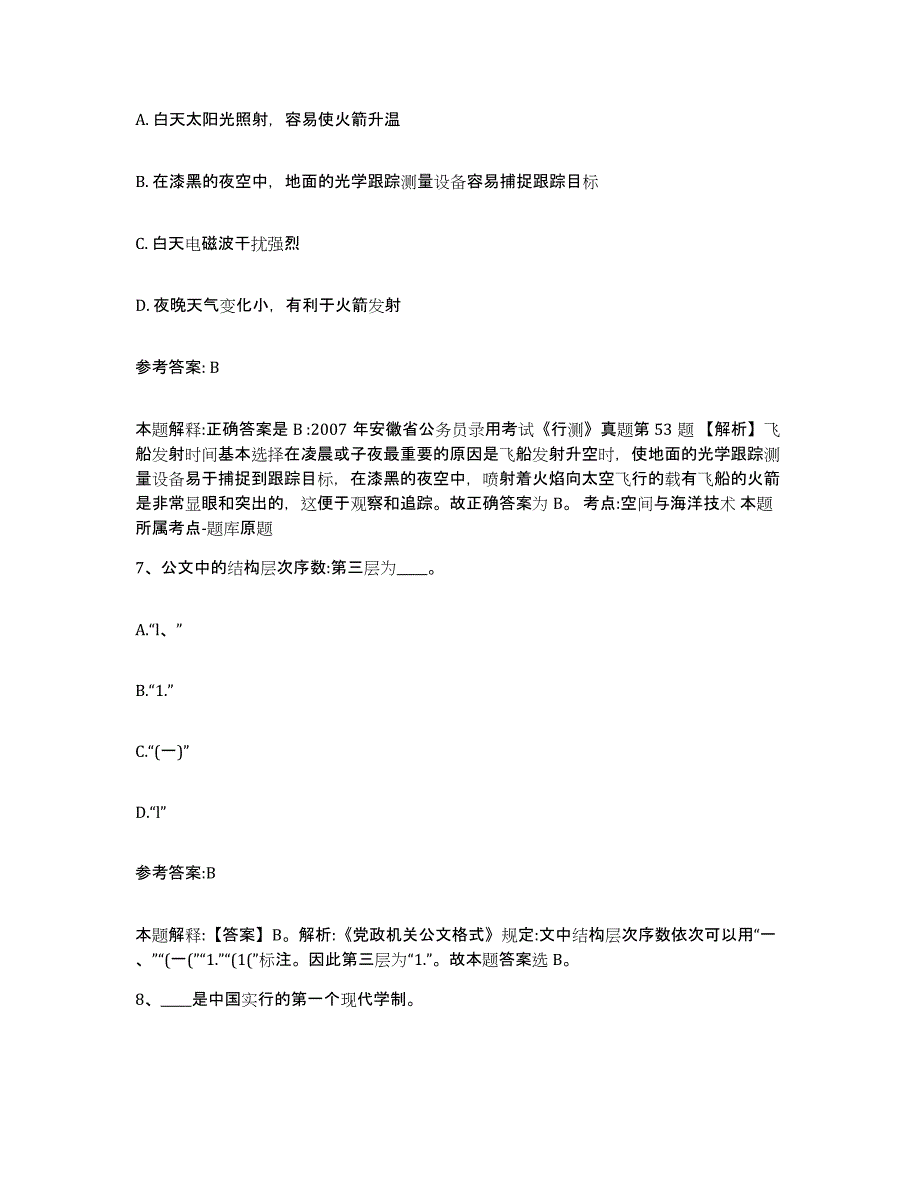 A. 白天太阳光照射，容易使火箭升温

B. 在漆黑的夜空中，地面的光学跟踪测量设备容易捕捉跟踪目标

C. 白天电磁波干扰强烈

D. 夜晚天气变化小，有利于火箭发射

参考答案: B

本题解释:正确答案是 B :2007 年安徽省公务员录用考试《行测》真题第 53 题 【解析】飞船发射时间基本选择在凌晨或子夜最重要的原因是飞船发射升空时，使地面的光学跟踪测量设备易于捕捉到跟踪目标，在漆黑的夜空中，喷射着火焰向太空飞行的载有飞船的火箭是非常显眼和突出的，这便于观察和追踪。故正确答案为 B。 考点:空间与海洋技术 本题所属考点-题库原题

7、公文中的结构层次序数:第三层为____。

A.“l、”

B.“1.”

C.“(一)”

D.“l”

参考答案:B

本题解释:【答案】B。解析:《党政机关公文格式》规定:文中结构层次序数依次可以用“一、”“(一(”“1.”“(1(”标注。因此第三层为“1.”。故本题答案选 B。

8、____是中国实行的第一个现代学制。